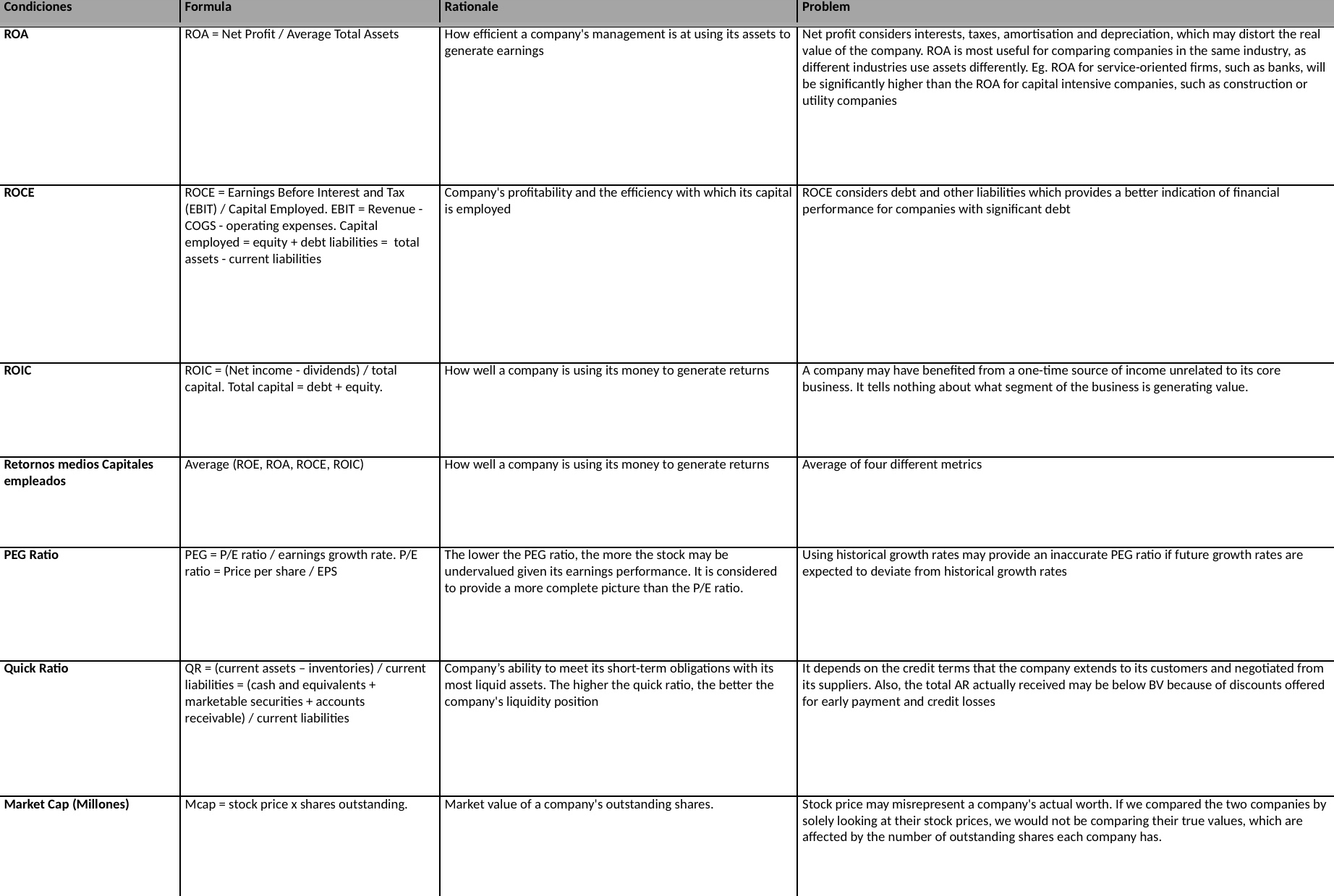 | Condiciones | Formula | Rationale | Problem |
|---|---|---|---|
| ROA | ROA = Net Profit / Average Total Assets | How efficient a company's management is at using its assets to generate earnings | Net profit considers interests, taxes, amortisation and depreciation, which may distort the real value of the company. ROA is most useful for comparing companies in the same industry, as different industries use assets differently. Eg. ROA for service-oriented firms, such as banks, will be significantly higher than the ROA for capital intensive companies, such as construction or utility companies |
| ROCE | ROCE = Earnings Before Interest and Tax (EBIT) / Capital Employed. EBIT = Revenue - COGS - operating expenses. Capital employed = equity + debt liabilities = total assets - current liabilities | Company's profitability and the efficiency with which its capital is employed | ROCE considers debt and other liabilities which provides a better indication of financial performance for companies with significant debt |
| ROIC | ROIC = (Net income - dividends) / total capital. Total capital = debt + equity. | How well a company is using its money to generate returns | A company may have benefited from a one-time source of income unrelated to its core business. It tells nothing about what segment of the business is generating value. |
| Retornos medios Capitales empleados | Average (ROE, ROA, ROCE, ROIC) | How well a company is using its money to generate returns | Average of four different metrics |
| PEG Ratio | PEG = P/E ratio / earnings growth rate. P/E ratio = Price per share / EPS | The lower the PEG ratio, the more the stock may be undervalued given its earnings performance. It is considered to provide a more complete picture than the P/E ratio. | Using historical growth rates may provide an inaccurate PEG ratio if future growth rates are expected to deviate from historical growth rates |
| Quick Ratio | QR = (current assets – inventories) / current liabilities = (cash and equivalents + marketable securities + accounts receivable) / current liabilities | Company’s ability to meet its short-term obligations with its most liquid assets. The higher the quick ratio, the better the company's liquidity position | It depends on the credit terms that the company extends to its customers and negotiated from its suppliers. Also, the total AR actually received may be below BV because of discounts offered for early payment and credit losses |
| Market Cap (Millones) | Mcap = stock price x shares outstanding. | Market value of a company's outstanding shares. | Stock price may misrepresent a company's actual worth. If we compared the two companies by solely looking at their stock prices, we would not be comparing their true values, which are affected by the number of outstanding shares each company has. |